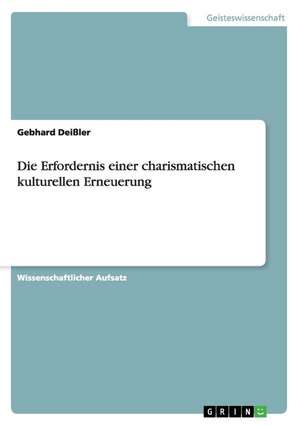 Geisteswissenschaft

Gebhard Deißler

Die Erfordernis einer charismatischen kulturellen Erneuerung

Wissenschaftlicher Aufsatz

GRIN